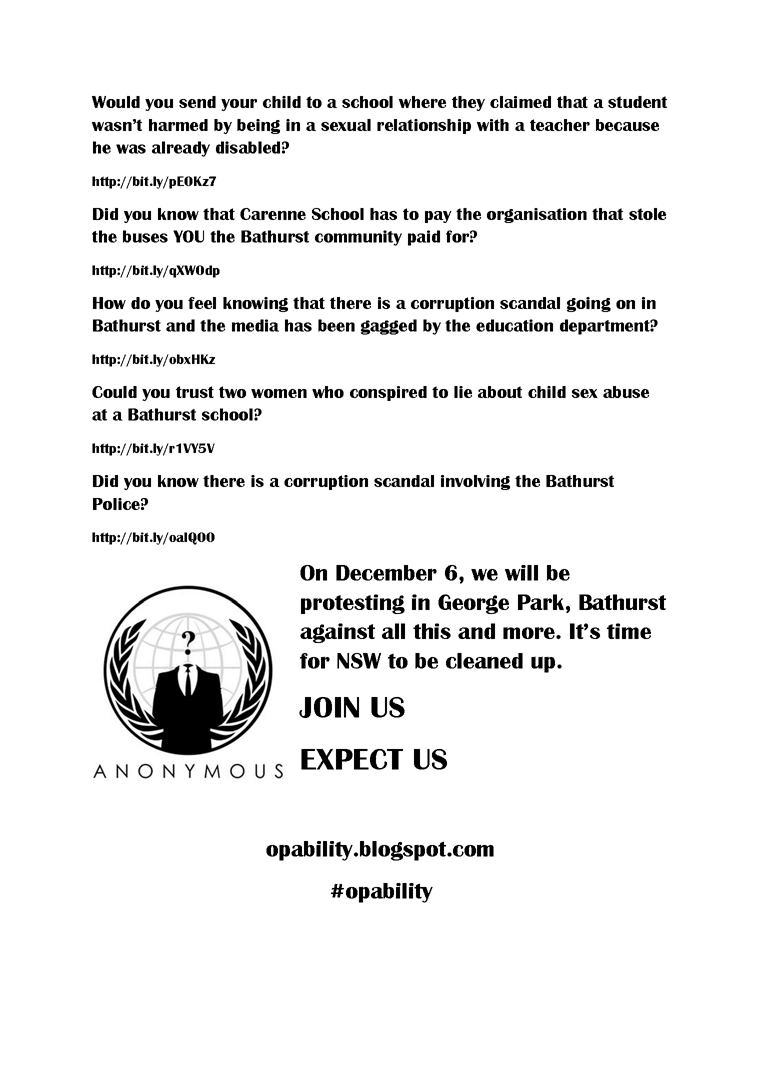 Would you send your child to a school where they claimed that a student wasn't harmed by being in a sexual relationship with a teacher because he was already disabled?

http://bit.ly/pEOKz7

Did you know that Carenne School has to pay the organisation that stole the buses YOU the Bathurst community paid for?

http://bit.ly/qXWOdp

How do you feel knowing that there is a corruption scandal going on in Bathurst and the media has been gagged by the education department?

http://bit.ly/obxHKz

Could you trust two women who conspired to lie about child sex abuse at a Bathurst school?

http://bit.ly/r1VY5V

Did you know there is a corruption scandal involving the Bathurst Police?

http://bit.ly/oalQOO

?

ANONYMOUS

On December 6, we will be protesting in George Park, Bathurst against all this and more. It's time for NSW to be cleaned up.

JOIN US

EXPECT US

opability.blogspot.com

#opability